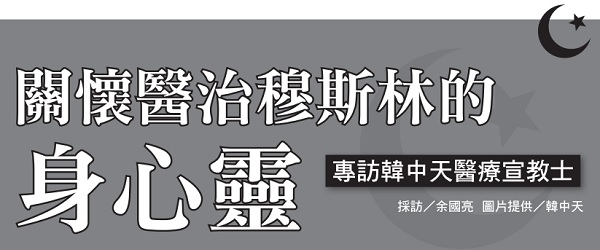 關懷醫治穆斯林的
身心靈

專訪韓中天醫療宣教士

採訪／余國亮　圖片提供／韓中天